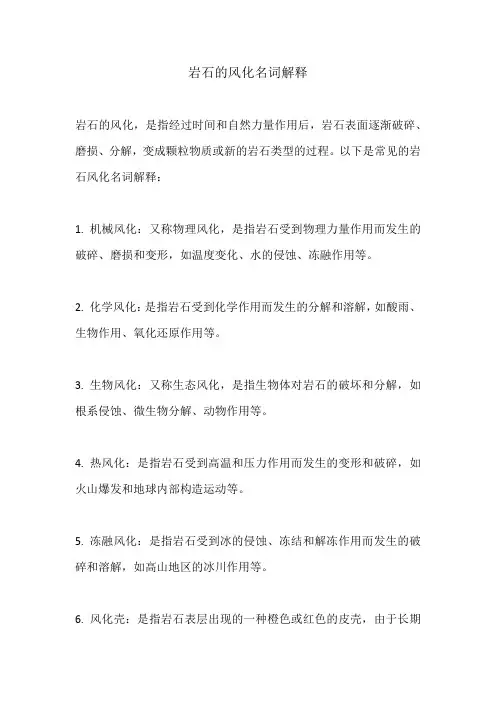 岩石的风化名词解释

岩石的风化，是指经过时间和自然力量作用后，岩石表面逐渐破碎、磨损、分解，变成颗粒物质或新的岩石类型的过程。以下是常见的岩石风化名词解释：

1. 机械风化：又称物理风化，是指岩石受到物理力量作用而发生的破碎、磨损和变形，如温度变化、水的侵蚀、冻融作用等。

2. 化学风化：是指岩石受到化学作用而发生的分解和溶解，如酸雨、生物作用、氧化还原作用等。

3. 生物风化：又称生态风化，是指生物体对岩石的破坏和分解，如根系侵蚀、微生物分解、动物作用等。

4. 热风化：是指岩石受到高温和压力作用而发生的变形和破碎，如火山爆发和地球内部构造运动等。

5. 冻融风化：是指岩石受到冰的侵蚀、冻结和解冻作用而发生的破碎和溶解，如高山地区的冰川作用等。

6. 风化壳：是指岩石表层出现的一种橙色或红色的皮壳，由于长期